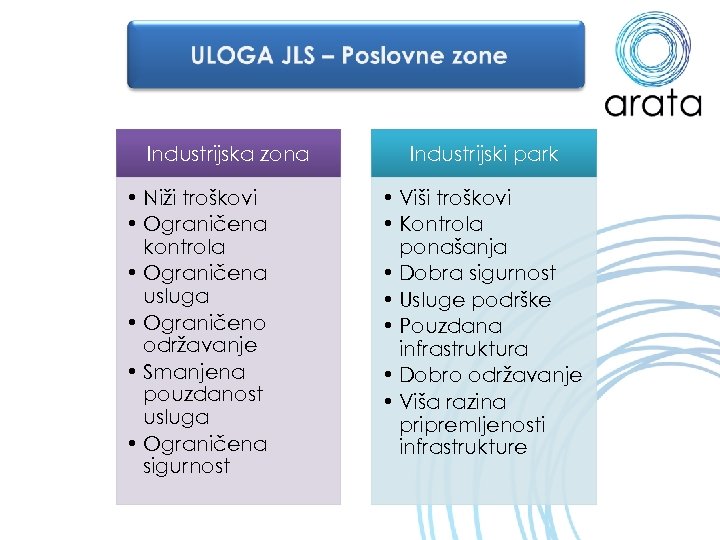 ULOGA JLS – Poslovne zone

arata

Industrijska zona

• Niži troškovi
• Ograničena kontrola
• Ograničena usluga
• Ograničeno održavanje
• Smanjena pouzdanost usluga
• Ograničena sigurnost

Industrijski park

• Viši troškovi
• Kontrola ponašanja
• Dobra sigurnost
• Usluge podrške
• Pouzdana infrastruktura
• Dobro održavanje
• Viša razina pripremljenosti infrastrukture